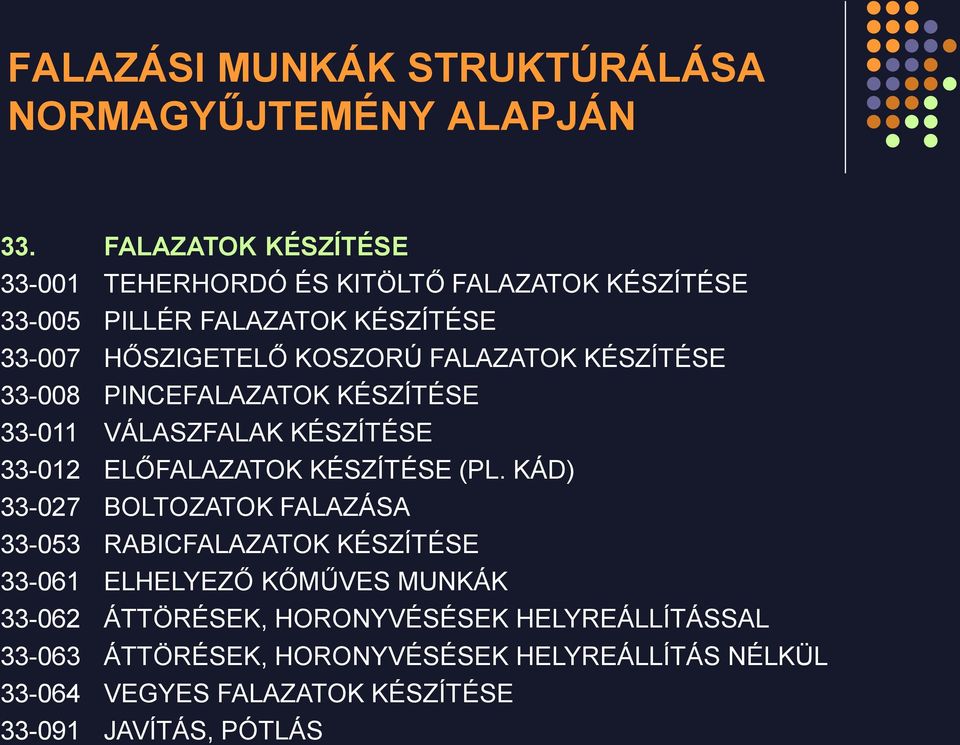 FALAZÁSI MUNKÁK STRUKTÚRÁLÁSA NORMAGYŰJTEMÉNY ALAPJÁN

33. FALAZATOK KÉSZÍTÉSE
33-001 TEHERHORDÓ ÉS KITÖLTŐ FALAZATOK KÉSZÍTÉSE
33-005 PILLÉR FALAZATOK KÉSZÍTÉSE
33-007 HŐSZIGETELŐ KOSZORÚ FALAZATOK KÉSZÍTÉSE
33-008 PINCEFALAZATOK KÉSZÍTÉSE
33-011 VÁLASZFALAK KÉSZÍTÉSE
33-012 ELŐFALAZATOK KÉSZÍTÉSE (PL. KÁD)
33-027 BOLTOZATOK FALAZÁSA
33-053 RABICFALAZATOK KÉSZÍTÉSE
33-061 ELHELYEZŐ KŐMŰVES MUNKÁK
33-062 ÁTTÖRÉSEK, HORONYVÉSÉSEK HELYREÁLLÍTÁSSAL
33-063 ÁTTÖRÉSEK, HORONYVÉSÉSEK HELYREÁLLÍTÁS NÉLKÜL
33-064 VEGYES FALAZATOK KÉSZÍTÉSE
33-091 JAVÍTÁS, PÓTLÁS